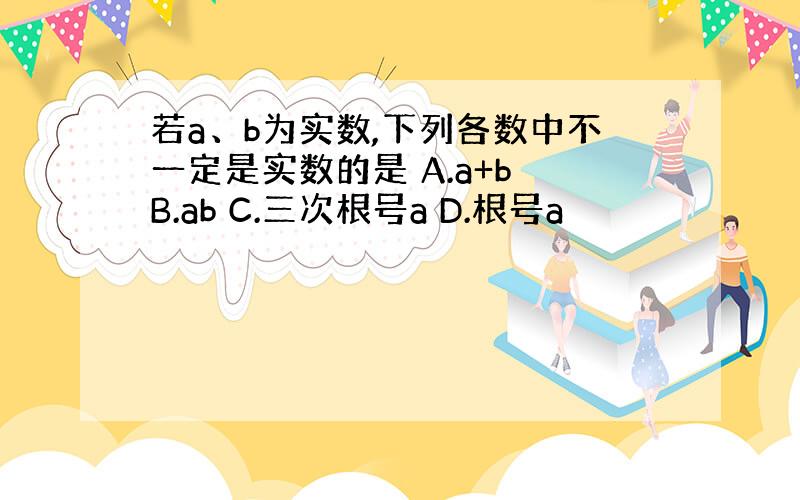 若a、b为实数,下列各数中不一定是实数的是 A.a+b B.ab C.三次根号a D.根号a